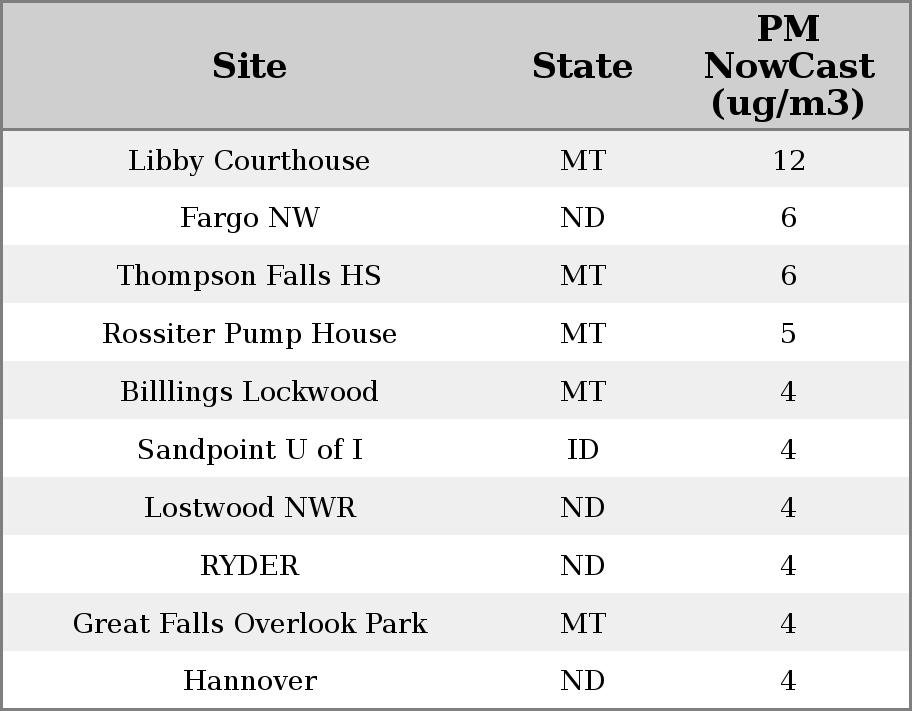 | Site | State | PM NowCast (ug/m3) |
|---|---|---|
| Libby Courthouse | MT | 12 |
| Fargo NW | ND | 6 |
| Thompson Falls HS | MT | 6 |
| Rossiter Pump House | MT | 5 |
| Billlings Lockwood | MT | 4 |
| Sandpoint U of I | ID | 4 |
| Lostwood NWR | ND | 4 |
| RYDER | ND | 4 |
| Great Falls Overlook Park | MT | 4 |
| Hannover | ND | 4 |